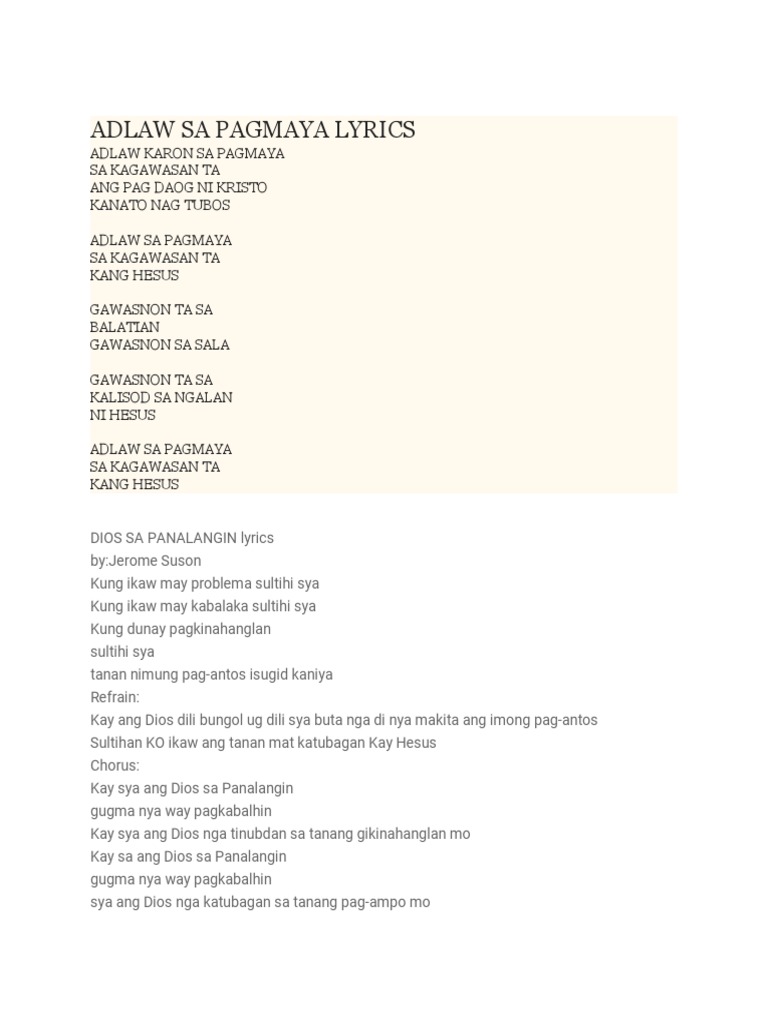 ADLAW SA PAGMAYA LYRICS
ADLAW KARON SA PAGMAYA
SA KAGAWASAN TA
ANG PAG DAOG NI KRISTO
KANATO NAG TUBOS

ADLAW SA PAGMAYA
SA KAGAWASAN TA
KANG HESUS

GAWASNON TA SA
BALATIAN
GAWASNON SA SALA

GAWASNON TA SA
KALISOD SA NGALAN
NI HESUS

ADLAW SA PAGMAYA
SA KAGAWASAN TA
KANG HESUS

DIOS SA PANALANGIN lyrics
by:Jerome Suson
Kung ikaw may problema sultihi sya
Kung ikaw may kabalaka sultihi sya
Kung dunay pagkinahanglan
sultihi sya
tanan nimung pag-antos isugid kaniya
Refrain:
Kay ang Dios dili bungol ug dili sya buta nga di nya makita ang imong pag-antos
Sultihan KO ikaw ang tanan mat katubagan Kay Hesus
Chorus:
Kay sya ang Dios sa Panalangin
gugma nya way pagkabalhin
Kay sya ang Dios nga tinubdan sa tanang gikinahanglan mo
Kay sa ang Dios sa Panalangin
gugma nya way pagkabalhin
sya ang Dios nga katubagan sa tanang pag-ampo mo